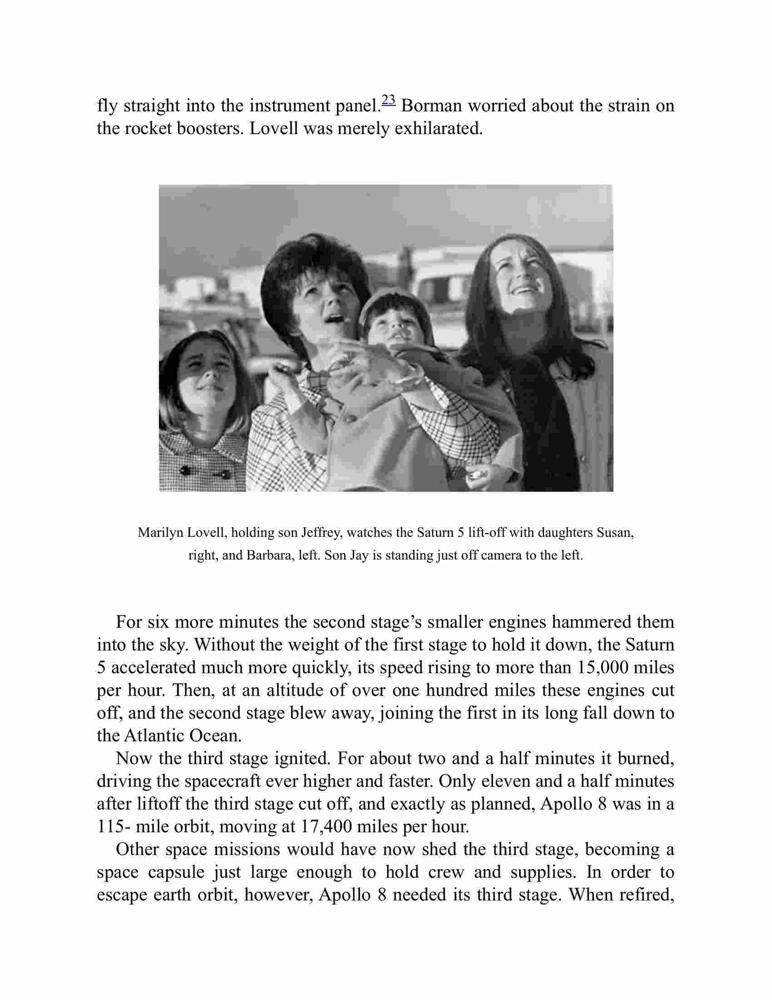 fly straight into the instrument panel.$^{23}$ Borman worried about the strain on the rocket boosters. Lovell was merely exhilarated.

Marilyn Lovell, holding son Jeffrey, watches the Saturn 5 lift-off with daughters Susan, right, and Barbara, left. Son Jay is standing just off camera to the left.

For six more minutes the second stage's smaller engines hammered them into the sky. Without the weight of the first stage to hold it down, the Saturn 5 accelerated much more quickly, its speed rising to more than 15,000 miles per hour. Then, at an altitude of over one hundred miles these engines cut off, and the second stage blew away, joining the first in its long fall down to the Atlantic Ocean.

Now the third stage ignited. For about two and a half minutes it burned, driving the spacecraft ever higher and faster. Only eleven and a half minutes after liftoff the third stage cut off, and exactly as planned, Apollo 8 was in a 115- mile orbit, moving at 17,400 miles per hour.

Other space missions would have now shed the third stage, becoming a space capsule just large enough to hold crew and supplies. In order to escape earth orbit, however, Apollo 8 needed its third stage. When refired,